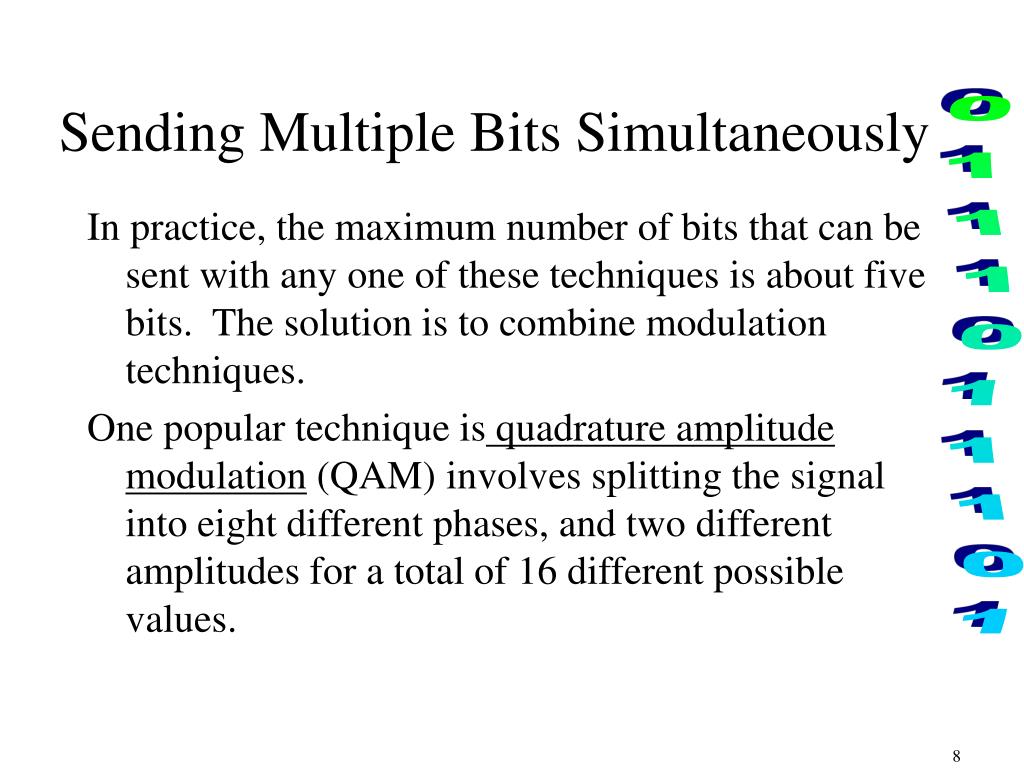 Sending Multiple Bits Simultaneously

In practice, the maximum number of bits that can be sent with any one of these techniques is about five bits. The solution is to combine modulation techniques.

One popular technique is quadrature amplitude modulation (QAM) involves splitting the signal into eight different phases, and two different amplitudes for a total of 16 different possible values.

0
1
1
1
0
1
1
1
0
1

8